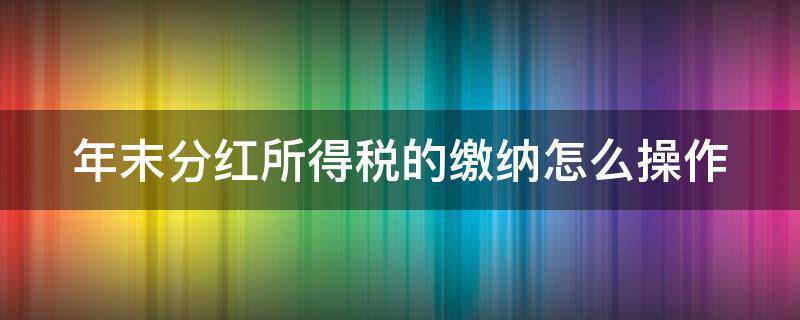 年末分红所得税的缴纳怎么操作